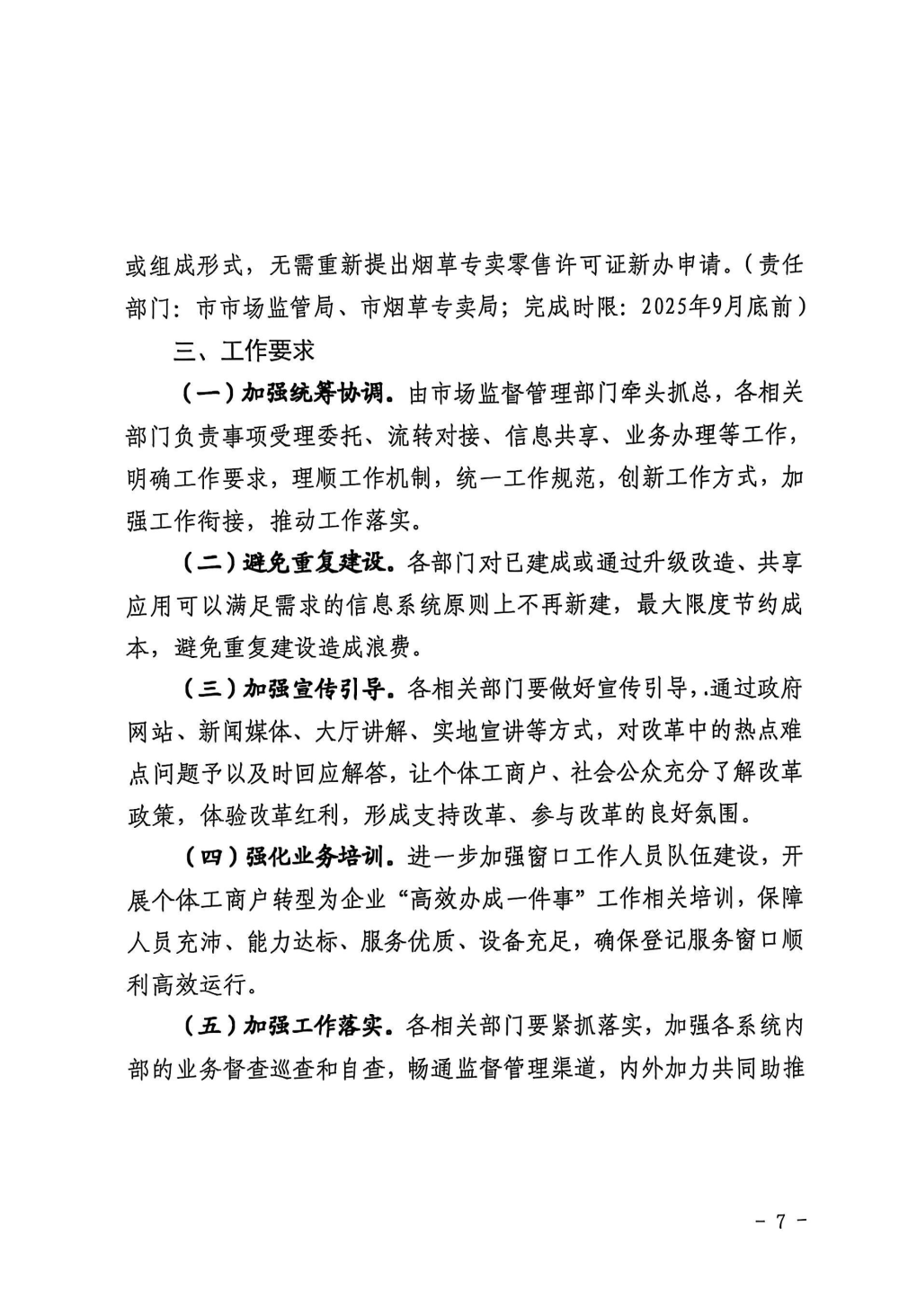 或组成形式，无需重新提出烟草专卖零售许可证新办申请。（责任部门：市市场监管局、市烟草专卖局；完成时限：2025年9月底前）

三、工作要求

（一）加强统筹协调。由市场监督管理部门牵头抓总，各相关部门负责事项受理委托、流转对接、信息共享、业务办理等工作，明确工作要求，理顺工作机制，统一工作规范，创新工作方式，加强工作衔接，推动工作落实。

（二）避免重复建设。各部门对已建成或通过升级改造、共享应用可以满足需求的信息系统原则上不再新建，最大限度节约成本，避免重复建设造成浪费。

（三）加强宣传引导。各相关部门要做好宣传引导，.通过政府网站、新闻媒体、大厅讲解、实地宣讲等方式，对改革中的热点难点问题予以及时回应解答，让个体工商户、社会公众充分了解改革政策，体验改革红利，形成支持改革、参与改革的良好氛围。

（四）强化业务培训。进一步加强窗口工作人员队伍建设，开展个体工商户转型为企业“高效办成一件事”工作相关培训，保障人员充沛、能力达标、服务优质、设备充足，确保登记服务窗口顺利高效运行。

（五）加强工作落实。各相关部门要紧抓落实，加强各系统内部的业务督查巡查和自查，畅通监督管理渠道，内外加力共同助推

- 7 -